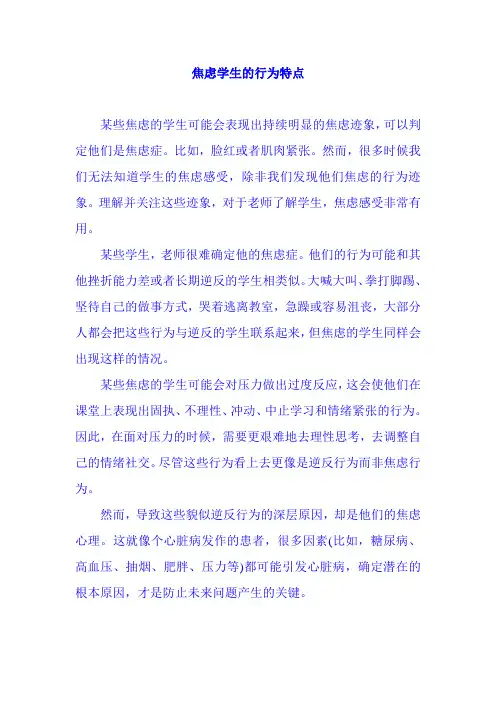 焦虑学生的行为特点

某些焦虑的学生可能会表现出持续明显的焦虑迹象，可以判定他们是焦虑症。比如，脸红或者肌肉紧张。然而，很多时候我们无法知道学生的焦虑感受，除非我们发现他们焦虑的行为迹象。理解并关注这些迹象，对于老师了解学生，焦虑感受非常有用。

某些学生，老师很难确定他的焦虑症。他们的行为可能和其他挫折能力差或者长期逆反的学生相类似。大喊大叫、拳打脚踢、坚持自己的做事方式，哭着逃离教室，急躁或容易沮丧，大部分人都会把这些行为与逆反的学生联系起来，但焦虑的学生同样会出现这样的情况。

某些焦虑的学生可能会对压力做出过度反应，这会使他们在课堂上表现出固执、不理性、冲动、中止学习和情绪紧张的行为。因此，在面对压力的时候，需要更艰难地去理性思考，去调整自己的情绪社交。尽管这些行为看上去更像是逆反行为而非焦虑行为。

然而，导致这些貌似逆反行为的深层原因，却是他们的焦虑心理。这就像个心脏病发作的患者，很多因素(比如，糖尿病、高血压、抽烟、肥胖、压力等)都可能引发心脏病，确定潜在的根本原因，才是防止未来问题产生的关键。